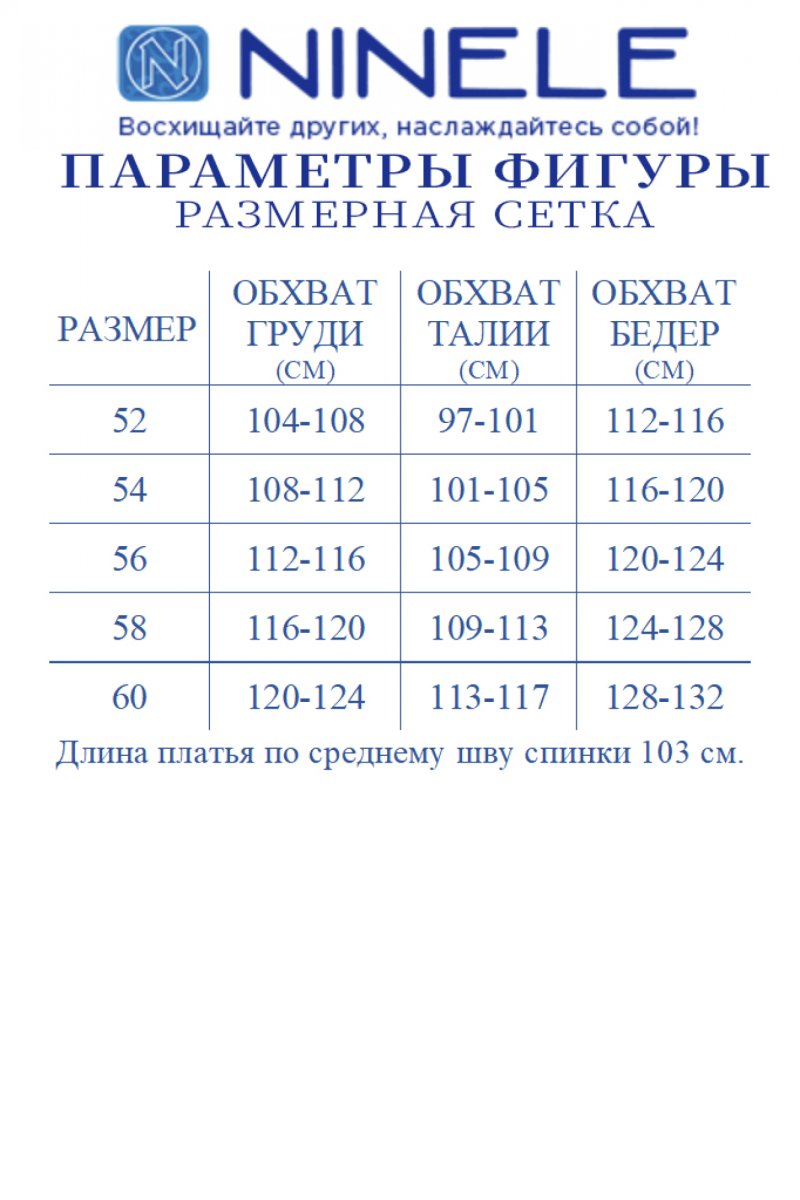 NINELE
Восхищайте других, наслаждайтесь собой!

ПАРАМЕТРЫ ФИГУРЫ
РАЗМЕРНАЯ СЕТКА

| РАЗМЕР | ОБХВАТ ГРУДИ (СМ) | ОБХВАТ ТАЛИИ (СМ) | ОБХВАТ БЕДЕР (СМ) |
|---|---|---|---|
| 52 | 104-108 | 97-101 | 112-116 |
| 54 | 108-112 | 101-105 | 116-120 |
| 56 | 112-116 | 105-109 | 120-124 |
| 58 | 116-120 | 109-113 | 124-128 |
| 60 | 120-124 | 113-117 | 128-132 |

Длина платья по среднему шву спинки 103 см.